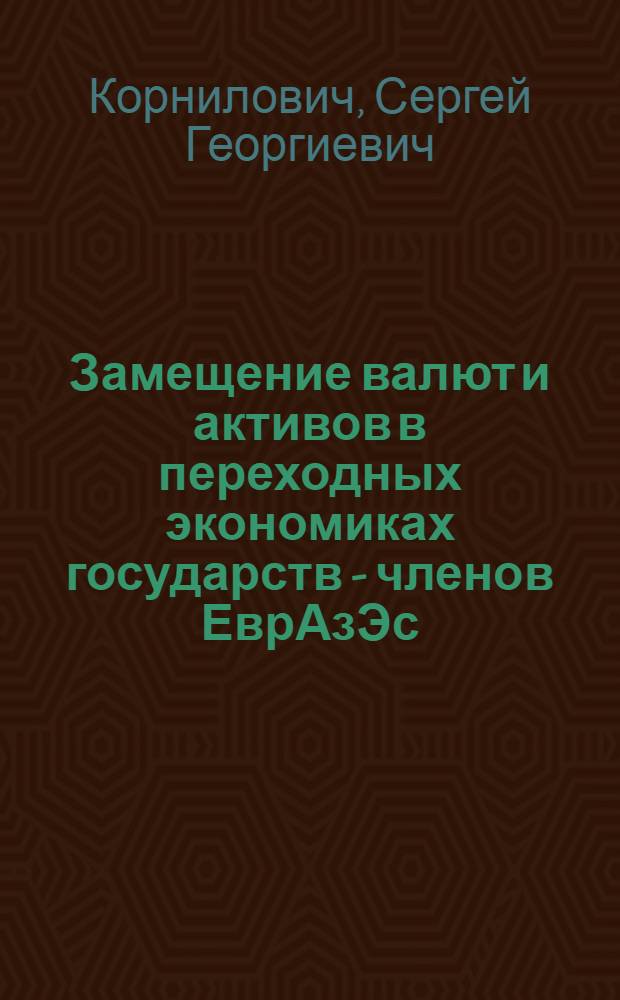 Корнилович, Сергей Георгиевич

Замещение валют и активов в переходных экономиках государств - членов ЕврАзЭс